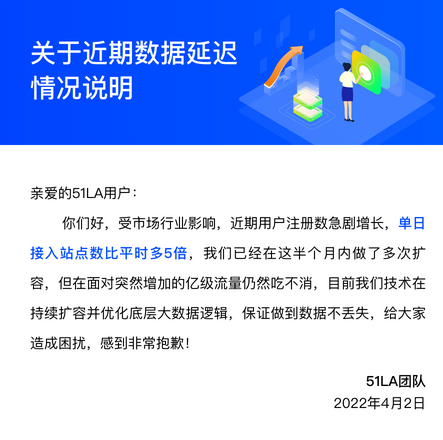 关于近期数据延迟情况说明

亲爱的51LA用户：

你们好，受市场行业影响，近期用户注册数急剧增长，单日接入站点数比平时多5倍，我们已经在这半个月内做了多次扩容，但在面对突然增加的亿级流量仍然吃不消，目前我们技术在持续扩容并优化底层大数据逻辑，保证做到数据不丢失，给大家造成困扰，感到非常抱歉！

51LA团队
2022年4月2日